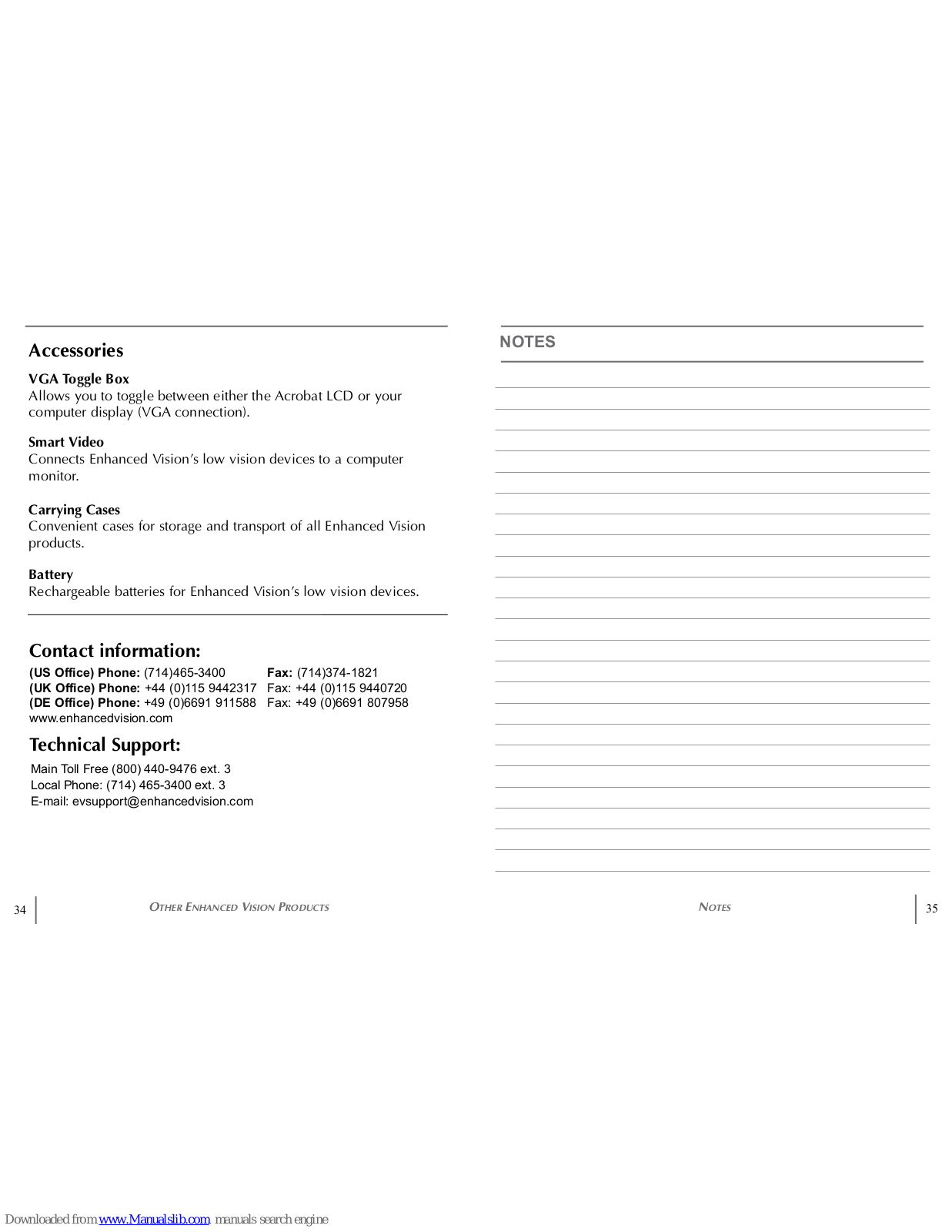 Accessories

VGA Toggle Box
Allows you to toggle between either the Acrobat LCD or your computer display (VGA connection).

Smart Video
Connects Enhanced Vision's low vision devices to a computer monitor.

Carrying Cases
Convenient cases for storage and transport of all Enhanced Vision products.

Battery
Rechargeable batteries for Enhanced Vision's low vision devices.

Contact information:
(US Office) Phone: (714)465-3400 Fax: (714)374-1821
(UK Office) Phone: +44 (0)115 9442317 Fax: +44 (0)115 9440720
(DE Office) Phone: +49 (0)6691 911588 Fax: +49 (0)6691 807958
www.enhancedvision.com

Technical Support:
Main Toll Free (800) 440-9476 ext. 3
Local Phone: (714) 465-3400 ext. 3
E-mail: evsupport@enhancedvision.com

34 OTHER ENHANCED VISION PRODUCTS

NOTES

NOTES 35

Downloaded from www.Manualslib.com manuals search engine